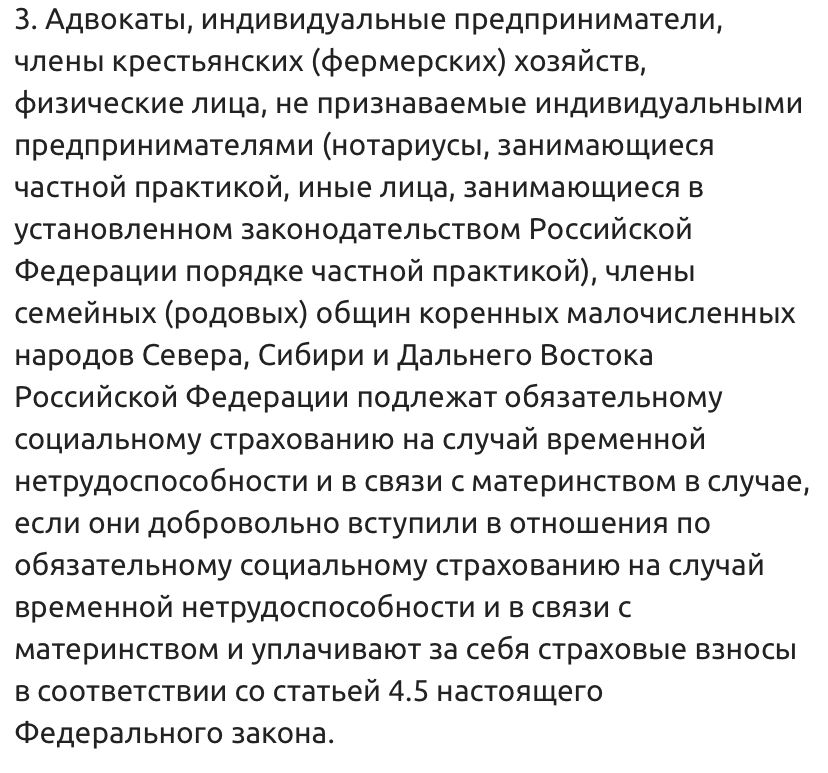 3. Адвокаты, индивидуальные предприниматели, члены крестьянских (фермерских) хозяйств, физические лица, не признаваемые индивидуальными предпринимателями (нотариусы, занимающиеся частной практикой, иные лица, занимающиеся в установленном законодательством Российской Федерации порядке частной практикой), члены семейных (родовых) общин коренных малочисленных народов Севера, Сибири и Дальнего Востока Российской Федерации подлежат обязательному социальному страхованию на случай временной нетрудоспособности и в связи с материнством в случае, если они добровольно вступили в отношения по обязательному социальному страхованию на случай временной нетрудоспособности и в связи с материнством и уплачивают за себя страховые взносы в соответствии со статьей 4.5 настоящего Федерального закона.